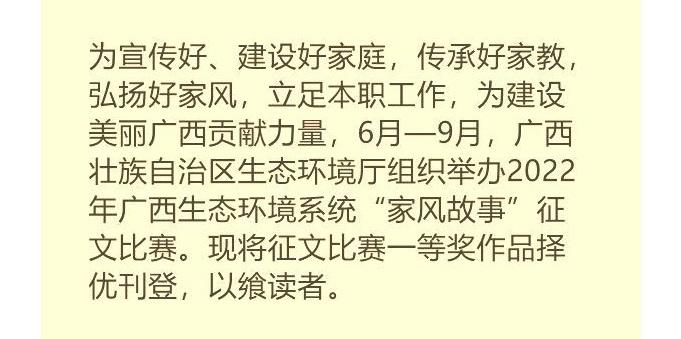 为宣传好、建设好家庭，传承好家教，弘扬好家风，立足本职工作，为建设美丽广西贡献力量，6月—9月，广西壮族自治区生态环境厅组织举办2022年广西生态环境系统“家风故事”征文比赛。现将征文比赛一等奖作品择优刊登，以飨读者。